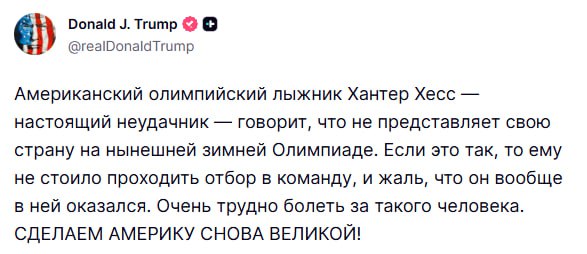 Donald J. Trump
@realDonaldTrump

Американский олимпийский лыжник Хантер Хесс — настоящий неудачник — говорит, что не представляет свою страну на нынешней зимней Олимпиаде. Если это так, то ему не стоило проходить отбор в команду, и жаль, что он вообще в ней оказался. Очень трудно болеть за такого человека. СДЕЛАЕМ АМЕРИКУ СНОВА ВЕЛИКОЙ!